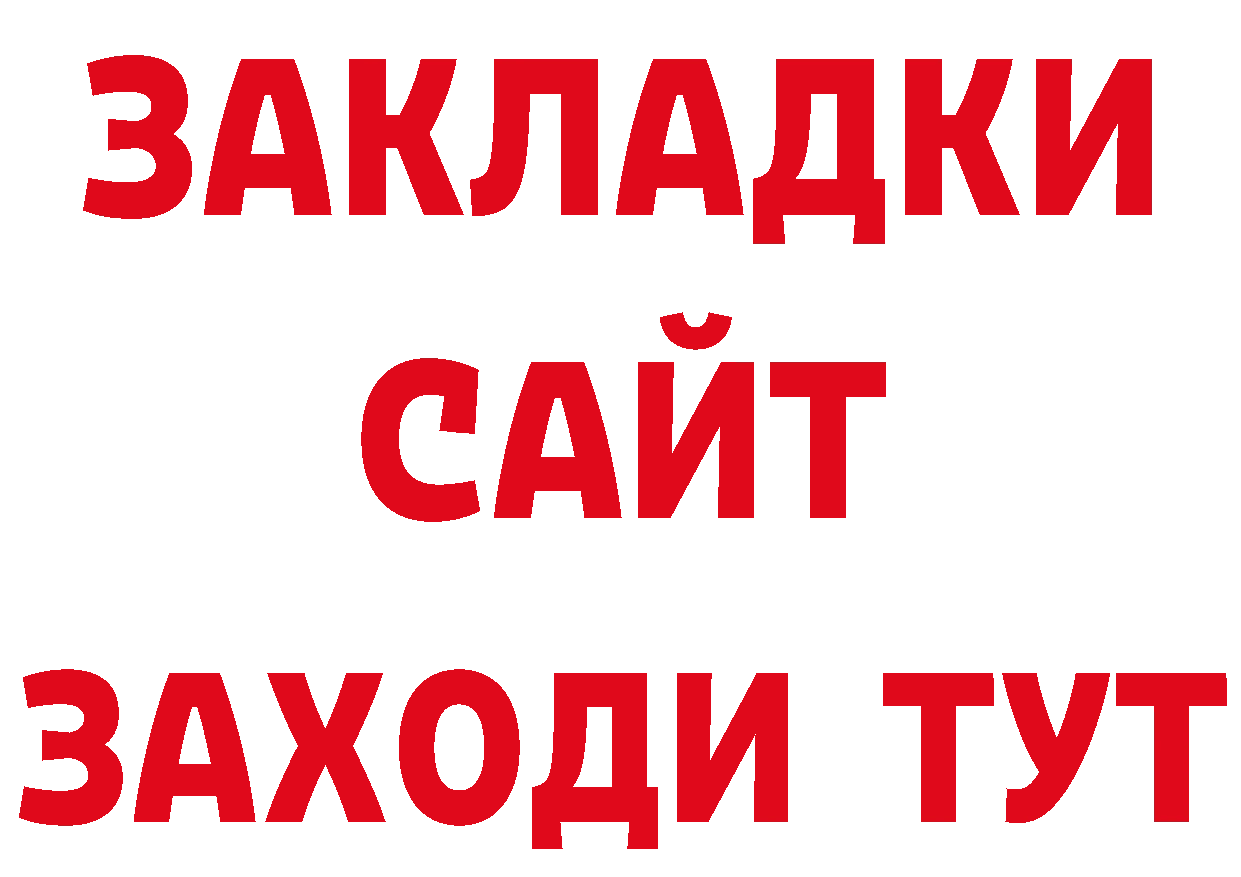 ЗАКЛАДКИ
САЙТ
ЗАХОДИ ТУТ